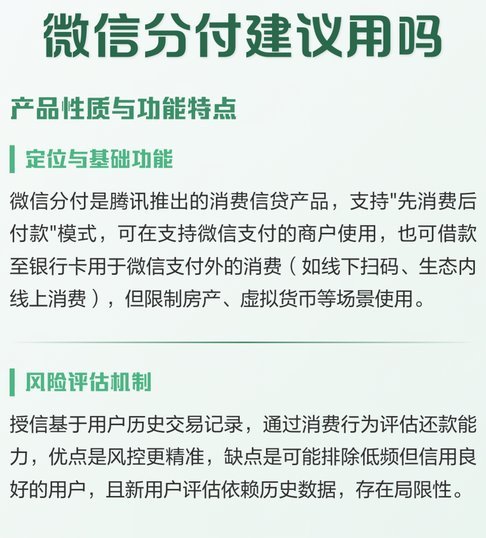 微信分付建议用吗

产品性质与功能特点

定位与基础功能

微信分付是腾讯推出的消费信贷产品，支持"先消费后付款"模式，可在支持微信支付的商户使用，也可借款至银行卡用于微信支付外的消费（如线下扫码、生态内线上消费），但限制房产、虚拟货币等场景使用。

风险评估机制

授信基于用户历史交易记录，通过消费行为评估还款能力，优点是风控更精准，缺点是可能排除低频但信用良好的用户，且新用户评估依赖历史数据，存在局限性。